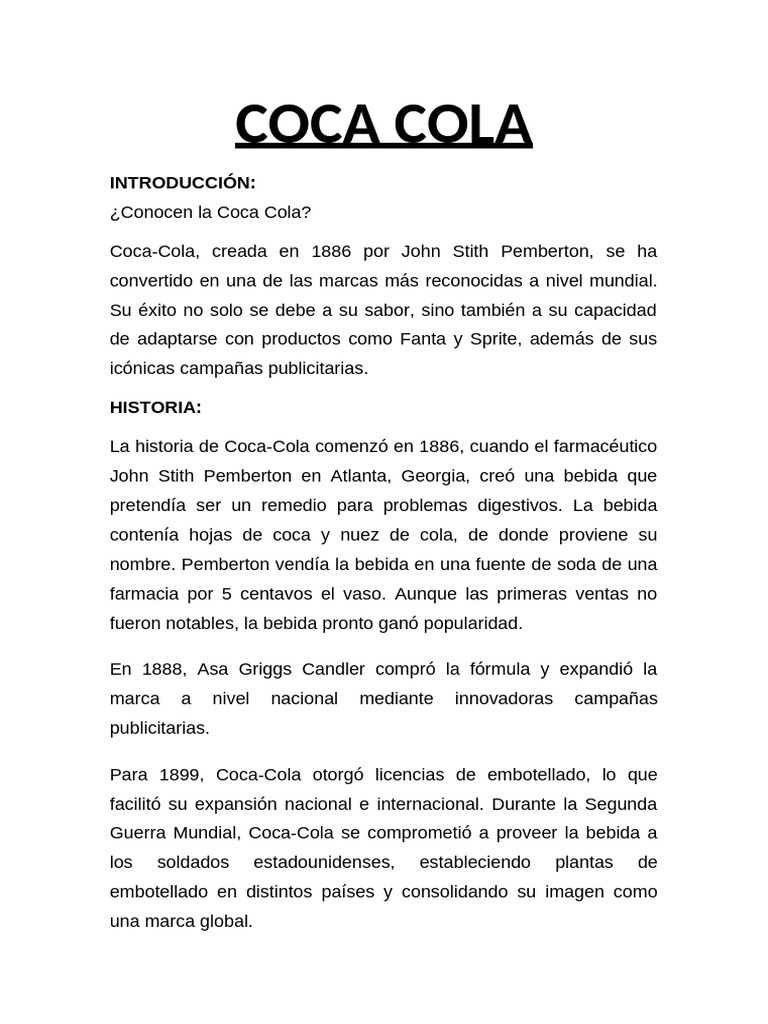 COCA COLA

INTRODUCCIÓN:

¿Conocen la Coca Cola?

Coca-Cola, creada en 1886 por John Stith Pemberton, se ha convertido en una de las marcas más reconocidas a nivel mundial. Su éxito no solo se debe a su sabor, sino también a su capacidad de adaptarse con productos como Fanta y Sprite, además de sus icónicas campañas publicitarias.

HISTORIA:

La historia de Coca-Cola comenzó en 1886, cuando el farmacéutico John Stith Pemberton en Atlanta, Georgia, creó una bebida que pretendía ser un remedio para problemas digestivos. La bebida contenía hojas de coca y nuez de cola, de donde proviene su nombre. Pemberton vendía la bebida en una fuente de soda de una farmacia por 5 centavos el vaso. Aunque las primeras ventas no fueron notables, la bebida pronto ganó popularidad.

En 1888, Asa Griggs Candler compró la fórmula y expandió la marca a nivel nacional mediante innovadoras campañas publicitarias.

Para 1899, Coca-Cola otorgó licencias de embotellado, lo que facilitó su expansión nacional e internacional. Durante la Segunda Guerra Mundial, Coca-Cola se comprometió a proveer la bebida a los soldados estadounidenses, estableciendo plantas de embotellado en distintos países y consolidando su imagen como una marca global.